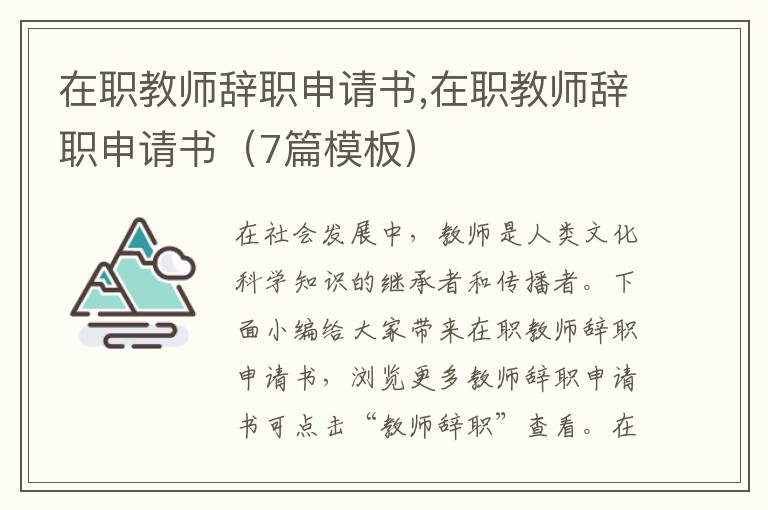 在职教师辞职申请书,在职教师辞职申请书（7篇模板）

在社会发展中，教师是人类文化科学知识的继承者和传播者。下面小编给大家带来在职教师辞职申请书，浏览更多教师辞职申请书可点击“教师辞职”查看。在